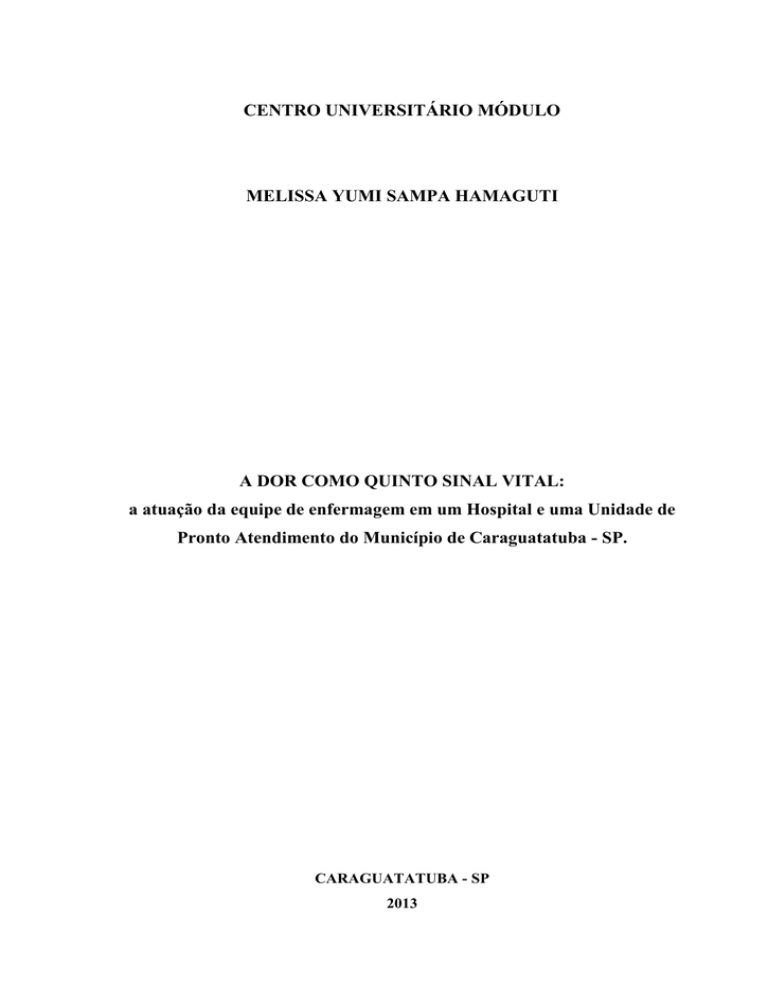 CENTRO UNIVERSITÁRIO MÓDULO

MELISSA YUMI SAMPA HAMAGUTI

A DOR COMO QUINTO SINAL VITAL:
a atuação da equipe de enfermagem em um Hospital e uma Unidade de Pronto Atendimento do Município de Caraguatatuba - SP.

CARAGUATATUBA - SP
2013